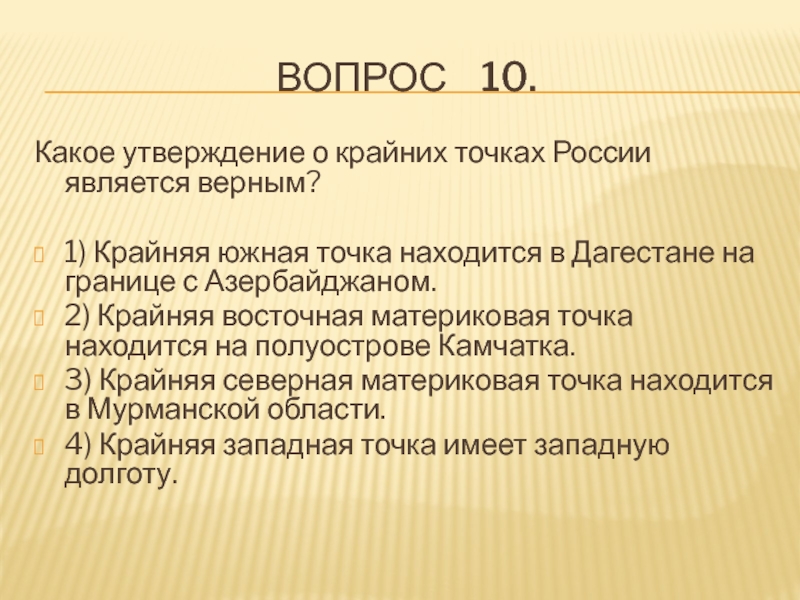 ВОПРОС 10.

Какое утверждение о крайних точках России является верным?

1) Крайняя южная точка находится в Дагестане на границе с Азербайджаном.
2) Крайняя восточная материковая точка находится на полуострове Камчатка.
3) Крайняя северная материковая точка находится в Мурманской области.
4) Крайняя западная точка имеет западную долготу.